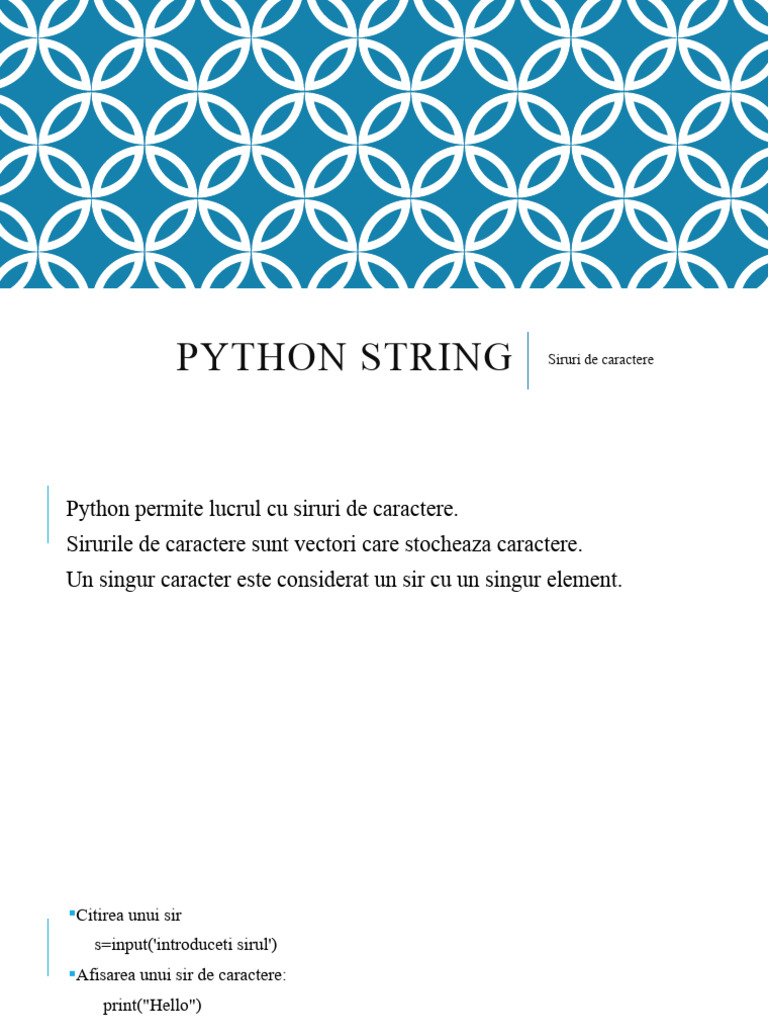 PYTHON STRING

Siruri de caractere

Python permite lucrul cu siruri de caractere.
Sirurile de caractere sunt vectori care stocheaza caractere.
Un singur caracter este considerat un sir cu un singur element.

▪Citirea unui sir
s=input('introduceti sirul')
▪Afisarea unui sir de caractere:
print("Hello")